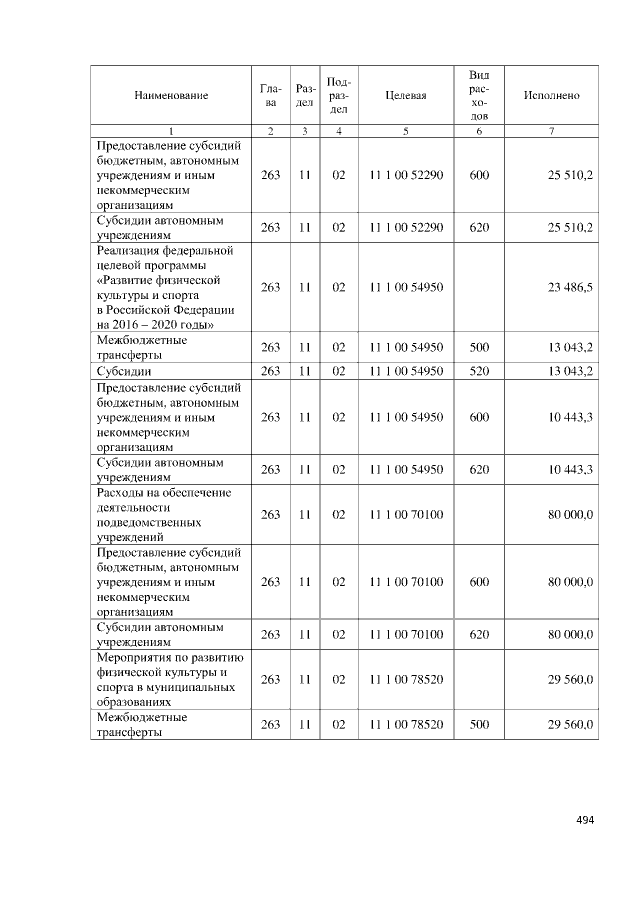 | Наименование | Глава | Раздел | Подраздел | Целевая | Вид расходов | Исполнено |
|---|---|---|---|---|---|---|
| 1 | 2 | 3 | 4 | 5 | 6 | 7 |
| Предоставление субсидий бюджетным, автономным учреждениям и иным некоммерческим организациям | 263 | 11 | 02 | 11 1 00 52290 | 600 | 25 510,2 |
| Субсидии автономным учреждениям | 263 | 11 | 02 | 11 1 00 52290 | 620 | 25 510,2 |
| Реализация федеральной целевой программы «Развитие физической культуры и спорта в Российской Федерации на 2016 – 2020 годы» | 263 | 11 | 02 | 11 1 00 54950 | | 23 486,5 |
| Межбюджетные трансферты | 263 | 11 | 02 | 11 1 00 54950 | 500 | 13 043,2 |
| Субсидии | 263 | 11 | 02 | 11 1 00 54950 | 520 | 13 043,2 |
| Предоставление субсидий бюджетным, автономным учреждениям и иным некоммерческим организациям | 263 | 11 | 02 | 11 1 00 54950 | 600 | 10 443,3 |
| Субсидии автономным учреждениям | 263 | 11 | 02 | 11 1 00 54950 | 620 | 10 443,3 |
| Расходы на обеспечение деятельности подведомственных учреждений | 263 | 11 | 02 | 11 1 00 70100 | | 80 000,0 |
| Предоставление субсидий бюджетным, автономным учреждениям и иным некоммерческим организациям | 263 | 11 | 02 | 11 1 00 70100 | 600 | 80 000,0 |
| Субсидии автономным учреждениям | 263 | 11 | 02 | 11 1 00 70100 | 620 | 80 000,0 |
| Мероприятия по развитию физической культуры и спорта в муниципальных образованиях | 263 | 11 | 02 | 11 1 00 78520 | | 29 560,0 |
| Межбюджетные трансферты | 263 | 11 | 02 | 11 1 00 78520 | 500 | 29 560,0 |

494